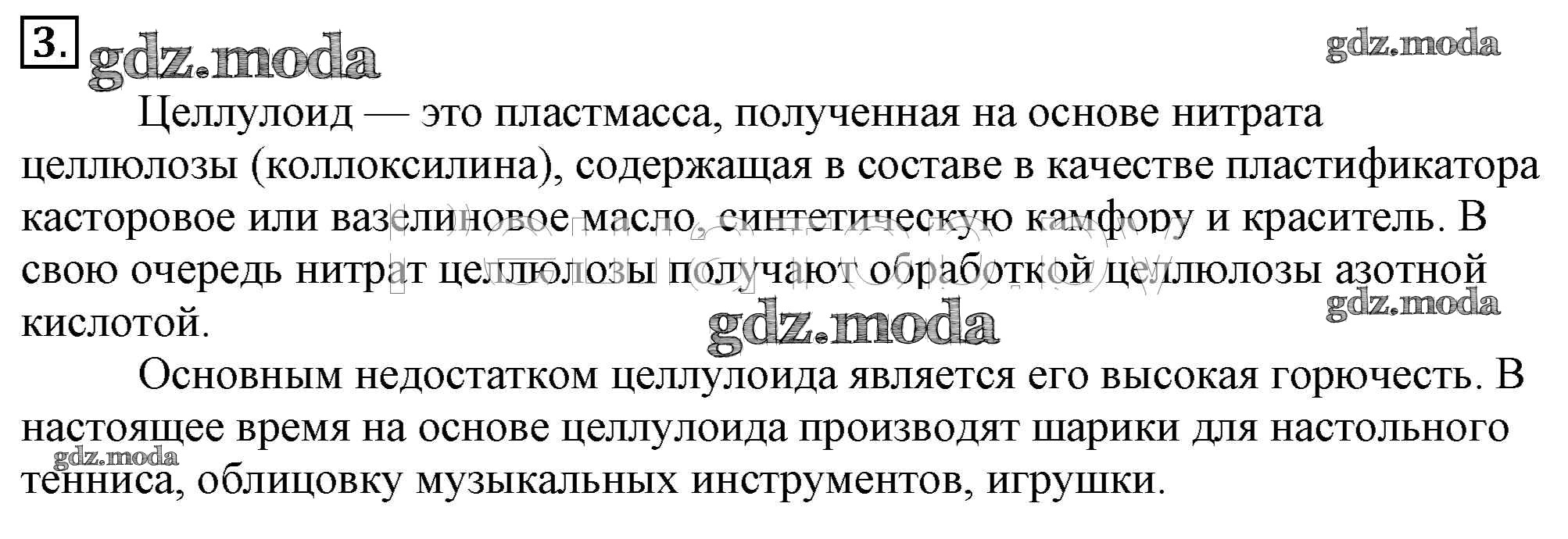 3.

Целлулоид — это пластмасса, полученная на основе нитрата целлюлозы (коллоксилина), содержащая в составе в качестве пластификатора касторовое или вазелиновое масло, синтетическую камфору и краситель. В свою очередь нитрат целлюлозы получают обработкой целлюлозы азотной кислотой.

Основным недостатком целлулоида является его высокая горючесть. В настоящее время на основе целлулоида производят шарики для настольного тенниса, облицовку музыкальных инструментов, игрушки.

gdz.moda